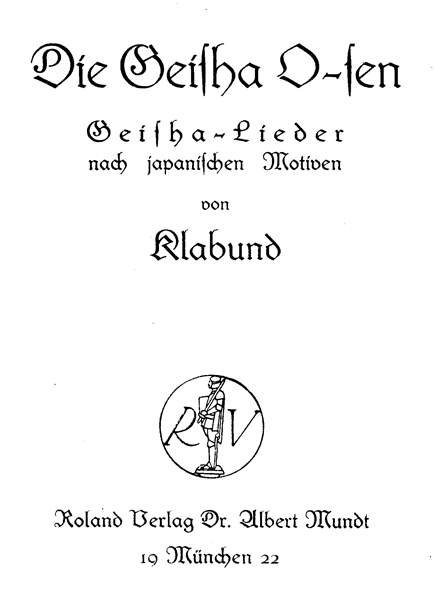 Die Geisha O-sen

Geisha-Lieder
nach japanischen Motiven

von

Klabund

RV

Roland Verlag Dr. Albert Mundt
19 München 22